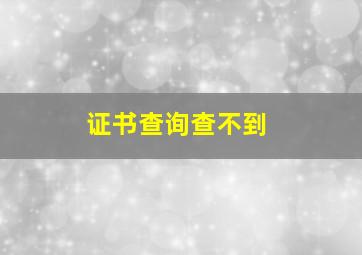 证书查询查不到